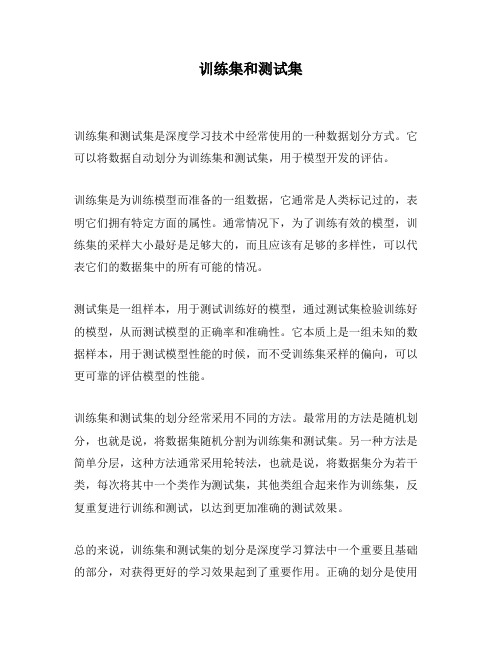 训练集和测试集

训练集和测试集是深度学习技术中经常使用的一种数据划分方式。它可以将数据自动划分为训练集和测试集，用于模型开发的评估。

训练集是为训练模型而准备的一组数据，它通常是人类标记过的，表明它们拥有特定方面的属性。通常情况下，为了训练有效的模型，训练集的采样大小最好是足够大的，而且应该有足够的多样性，可以代表它们的数据集中的所有可能的情况。

测试集是一组样本，用于测试训练好的模型，通过测试集检验训练好的模型，从而测试模型的正确率和准确性。它本质上是一组未知的数据样本，用于测试模型性能的时候，而不受训练集采样的偏向，可以更可靠的评估模型的性能。

训练集和测试集的划分经常采用不同的方法。最常用的方法是随机划分，也就是说，将数据集随机分割为训练集和测试集。另一种方法是简单分层，这种方法通常采用轮转法，也就是说，将数据集分为若干类，每次将其中一个类作为测试集，其他类组合起来作为训练集，反复重复进行训练和测试，以达到更加准确的测试效果。

总的来说，训练集和测试集的划分是深度学习算法中一个重要且基础的部分，对获得更好的学习效果起到了重要作用。正确的划分是使用